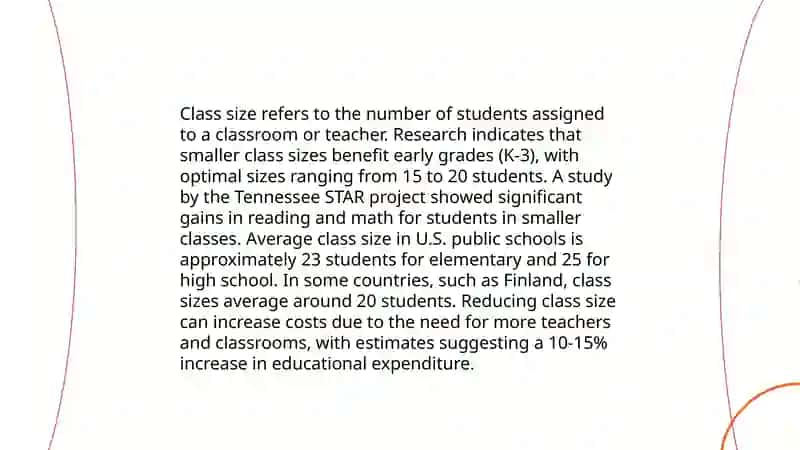 Class size refers to the number of students assigned to a classroom or teacher. Research indicates that smaller class sizes benefit early grades (K-3), with optimal sizes ranging from 15 to 20 students. A study by the Tennessee STAR project showed significant gains in reading and math for students in smaller classes. Average class size in U.S. public schools is approximately 23 students for elementary and 25 for high school. In some countries, such as Finland, class sizes average around 20 students. Reducing class size can increase costs due to the need for more teachers and classrooms, with estimates suggesting a 10-15% increase in educational expenditure.